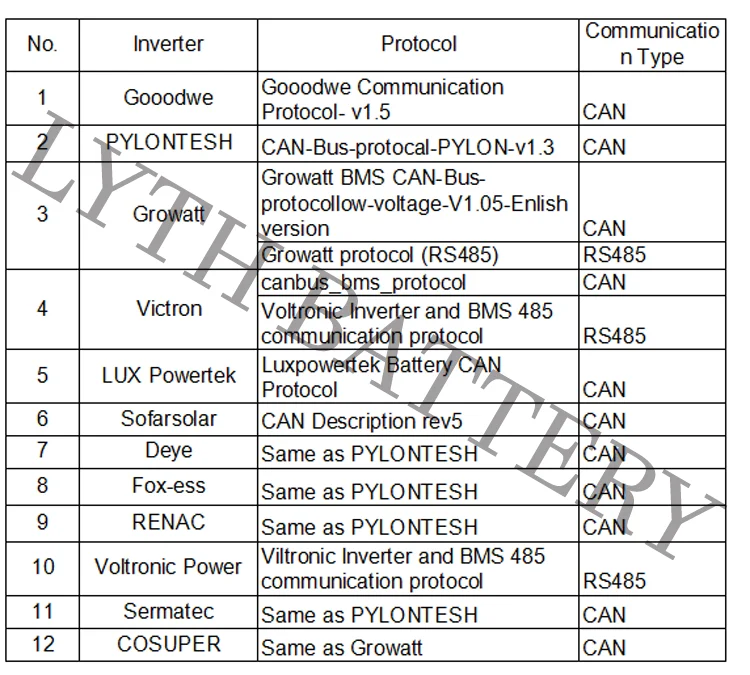 | No. | Inverter | Protocol | Communication Type |
|---|---|---|---|
| 1 | Gooodwe | Gooodwe Communication Protocol- v1.5 | CAN |
| 2 | PYLONTESH | CAN-Bus-protocal-PYLON-v1.3 | CAN |
| 3 | Growatt | Growatt BMS CAN-Bus-protocollow-voltage-V1.05-Enlish version | CAN |
|  |  | Growatt protocol (RS485) | RS485 |
| 4 | Victron | canbus_bms_protocol | CAN |
|  |  | Voltronic Inverter and BMS 485 communication protocol | RS485 |
| 5 | LUX Powertek | Luxpowertek Battery CAN Protocol | CAN |
| 6 | Sofarsolar | CAN Description rev5 | CAN |
| 7 | Deye | Same as PYLONTESH | CAN |
| 8 | Fox-ess | Same as PYLONTESH | CAN |
| 9 | RENAC | Same as PYLONTESH | CAN |
| 10 | Voltronic Power | Viltronic Inverter and BMS 485 communication protocol | RS485 |
| 11 | Sermatec | Same as PYLONTESH | CAN |
| 12 | COSUPER | Same as Growatt | CAN |

LYTH BATTERY